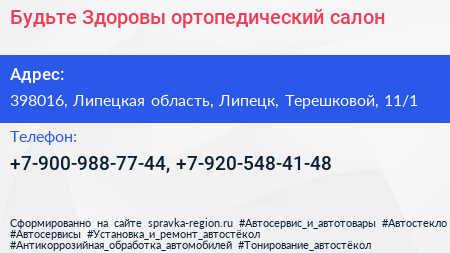 Будьте Здоровы ортопедический салон

Адрес:

398016, Липецкая область, Липецк, Терешковой, 11/1

Телефон:

+7-900-988-77-44, +7-920-548-41-48

Сформированно на сайте spravka-region.ru #Автосервис_и_автотовары #Автостекло #Автосервисы #Установка_и_ремонт_автостёкол #Антикоррозийная_обработка_автомобилей #Тонирование_автостёкол